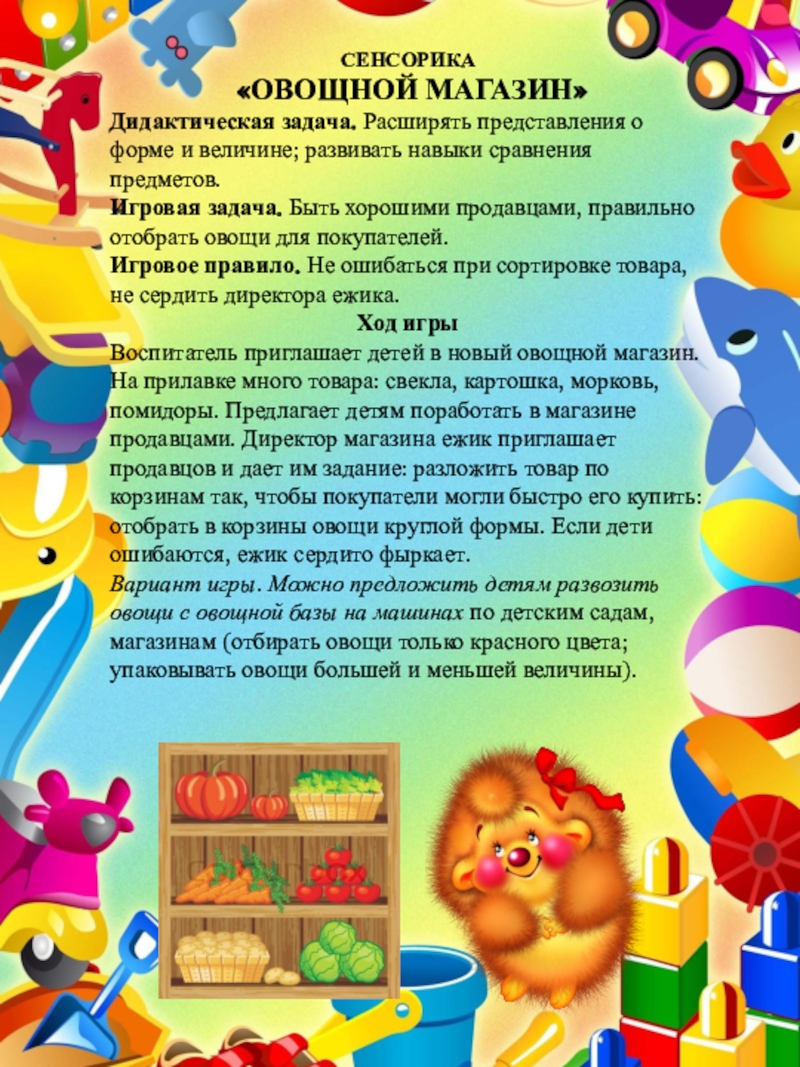 СЕНСОРИКА
«ОВОЩНОЙ МАГАЗИН»

Дидактическая задача. Расширять представления о форме и величине; развивать навыки сравнения предметов.

Игровая задача. Быть хорошими продавцами, правильно отобрать овощи для покупателей.

Игровое правило. Не ошибаться при сортировке товара, не сердить директора ежика.

Ход игры

Воспитатель приглашает детей в новый овощной магазин. На прилавке много товара: свекла, картошка, морковь, помидоры. Предлагает детям поработать в магазине продавцами. Директор магазина ежик приглашает продавцов и дает им задание: разложить товар по корзинам так, чтобы покупатели могли быстро его купить: отобрать в корзины овощи круглой формы. Если дети ошибаются, ежик сердито фыркает.

Вариант игры. Можно предложить детям развозить овощи с овощной базы на машинах по детским садам, магазинам (отбирать овощи только красного цвета; упаковывать овощи большей и меньшей величины).